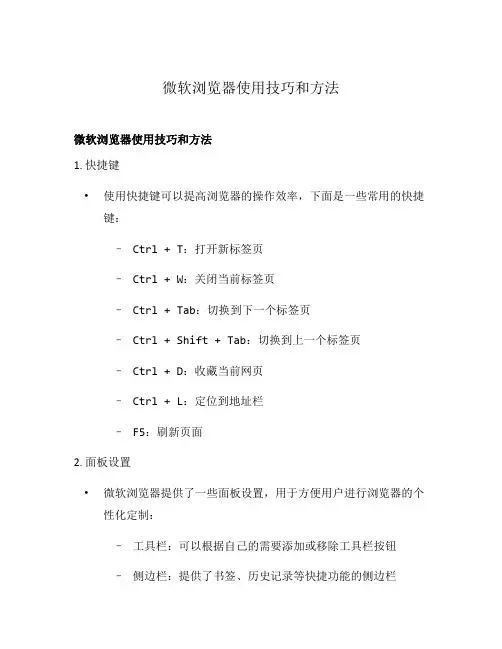 微软浏览器使用技巧和方法

微软浏览器使用技巧和方法

1. 快捷键

• 使用快捷键可以提高浏览器的操作效率，下面是一些常用的快捷键：

– Ctrl + T：打开新标签页

– Ctrl + W：关闭当前标签页

– Ctrl + Tab：切换到下一个标签页

– Ctrl + Shift + Tab：切换到上一个标签页

– Ctrl + D：收藏当前网页

– Ctrl + L：定位到地址栏

– F5：刷新页面

2. 面板设置

• 微软浏览器提供了一些面板设置，用于方便用户进行浏览器的个性化定制：

– 工具栏：可以根据自己的需要添加或移除工具栏按钮

– 侧边栏：提供了书签、历史记录等快捷功能的侧边栏